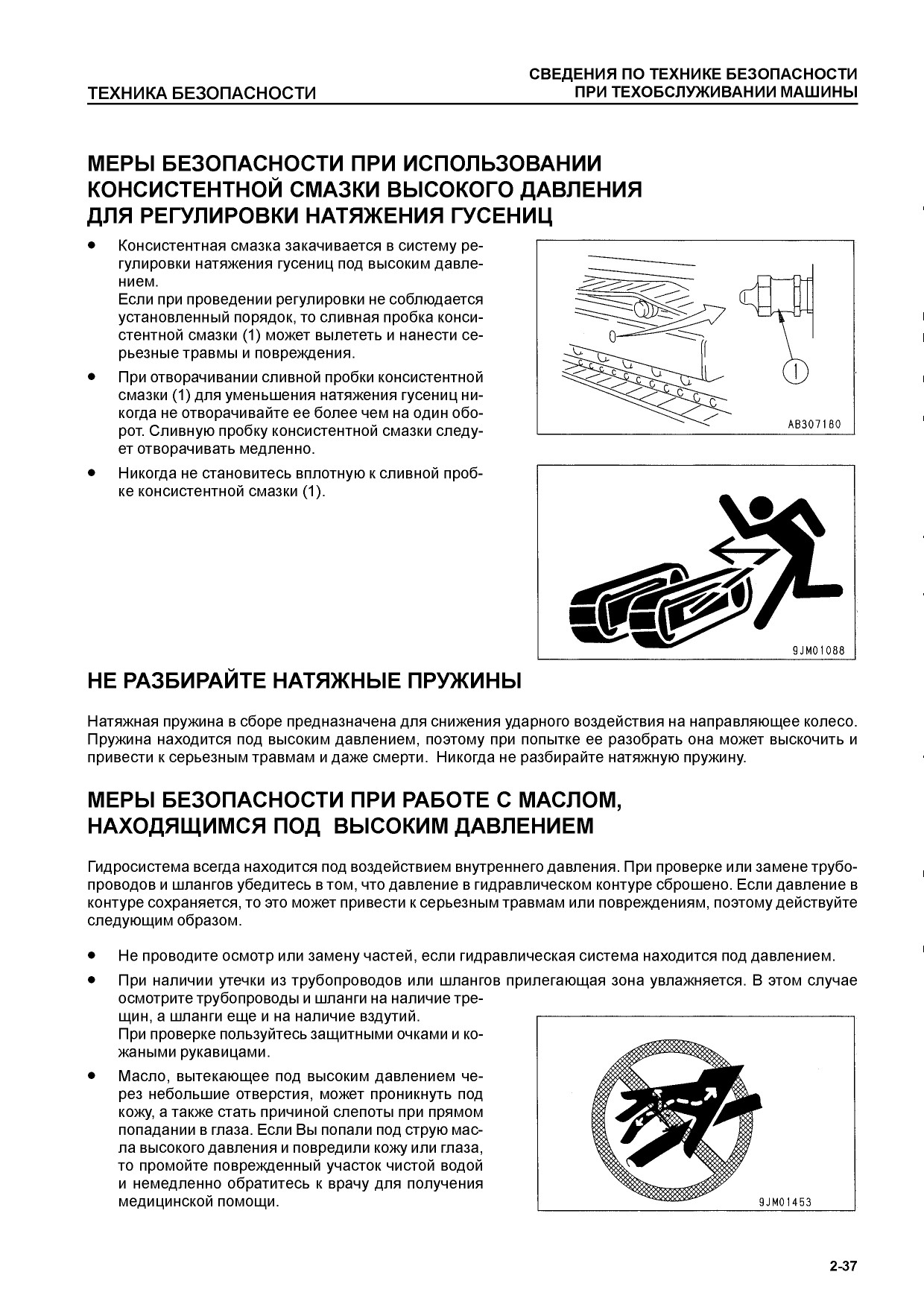 ТЕХНИКА БЕЗОПАСНОСТИ

СВЕДЕНИЯ ПО ТЕХНИКЕ БЕЗОПАСНОСТИ ПРИ ТЕХОБСЛУЖИВАНИИ МАШИНЫ

МЕРЫ БЕЗОПАСНОСТИ ПРИ ИСПОЛЬЗОВАНИИ КОНСИСТЕНТНОЙ СМАЗКИ ВЫСОКОГО ДАВЛЕНИЯ ДЛЯ РЕГУЛИРОВКИ НАТЯЖЕНИЯ ГУСЕНИЦ

● Консистентная смазка закачивается в систему регулировки натяжения гусениц под высоким давлением.
Если при проведении регулировки не соблюдается установленный порядок, то сливная пробка консистентной смазки (1) может вылететь и нанести серьезные травмы и повреждения.

● При отворачивании сливной пробки консистентной смазки (1) для уменьшения натяжения гусениц никогда не отворачивайте ее более чем на один оборот. Сливную пробку консистентной смазки следует отворачивать медленно.

● Никогда не становитесь вплотную к сливной пробке консистентной смазки (1).

1

AB307180

9JM01088

НЕ РАЗБИРАЙТЕ НАТЯЖНЫЕ ПРУЖИНЫ

Натяжная пружина в сборе предназначена для снижения ударного воздействия на направляющее колесо. Пружина находится под высоким давлением, поэтому при попытке ее разобрать она может выскочить и привести к серьезным травмам и даже смерти. Никогда не разбирайте натяжную пружину.

МЕРЫ БЕЗОПАСНОСТИ ПРИ РАБОТЕ С МАСЛОМ, НАХОДЯЩИМСЯ ПОД ВЫСОКИМ ДАВЛЕНИЕМ

Гидросистема всегда находится под воздействием внутреннего давления. При проверке или замене трубопроводов и шлангов убедитесь в том, что давление в гидравлическом контуре сброшено. Если давление в контуре сохраняется, то это может привести к серьезным травмам или повреждениям, поэтому действуйте следующим образом.

● Не проводите осмотр или замену частей, если гидравлическая система находится под давлением.

● При наличии утечки из трубопроводов или шлангов прилегающая зона увлажняется. В этом случае осмотрите трубопроводы и шланги на наличие трещин, а шланги еще и на наличие вздутий.
При проверке пользуйтесь защитными очками и кожаными рукавицами.

● Масло, вытекающее под высоким давлением через небольшие отверстия, может проникнуть под кожу, а также стать причиной слепоты при прямом попадании в глаза. Если Вы попали под струю масла высокого давления и повредили кожу или глаза, то промойте поврежденный участок чистой водой и немедленно обратитесь к врачу для получения медицинской помощи.

9JM01453

2-37